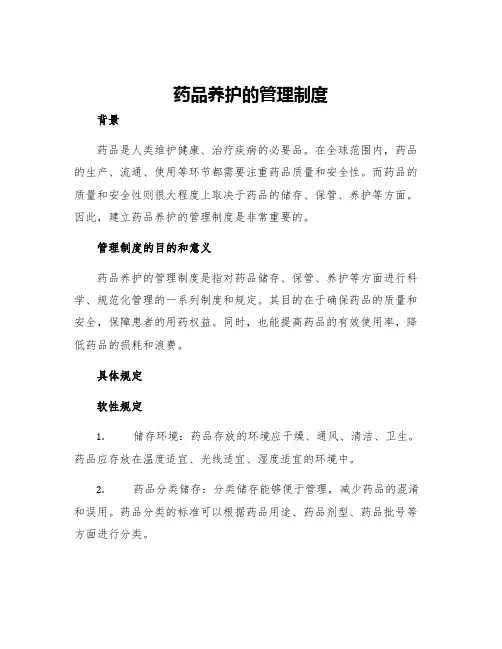 药品养护的管理制度

背景

药品是人类维护健康、治疗疾病的必要品。在全球范围内，药品的生产、流通、使用等环节都需要注重药品质量和安全性。而药品的质量和安全性则很大程度上取决于药品的储存、保管、养护等方面。因此，建立药品养护的管理制度是非常重要的。

管理制度的目的和意义

药品养护的管理制度是指对药品储存、保管、养护等方面进行科学、规范化管理的一系列制度和规定。其目的在于确保药品的质量和安全，保障患者的用药权益。同时，也能提高药品的有效使用率，降低药品的损耗和浪费。

具体规定

软性规定

1. 储存环境：药品存放的环境应干燥、通风、清洁、卫生。药品应存放在温度适宜、光线适宜、湿度适宜的环境中。

2. 药品分类储存：分类储存能够便于管理，减少药品的混淆和误用。药品分类的标准可以根据药品用途、药品剂型、药品批号等方面进行分类。